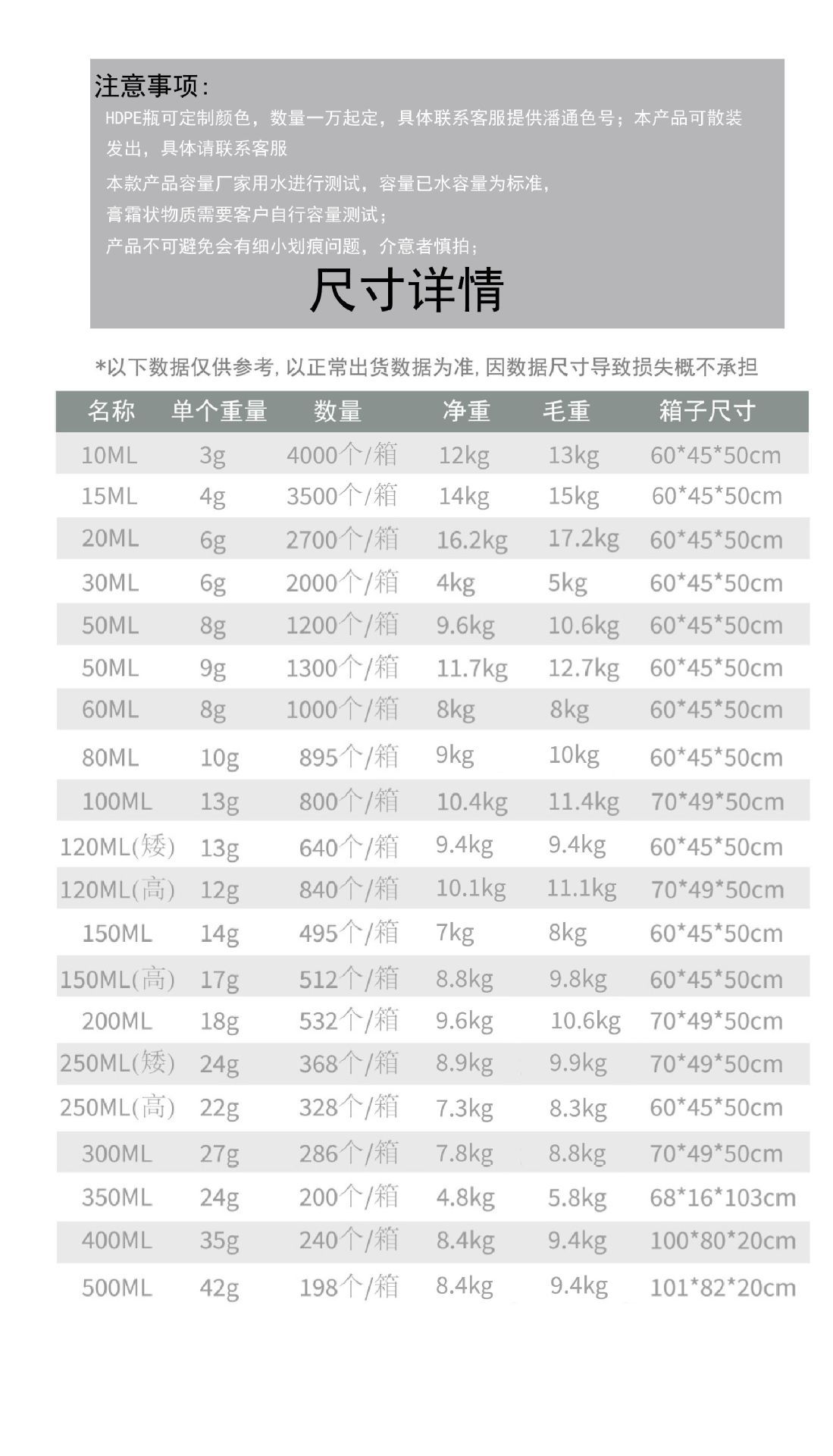 注意事项:

HDPE瓶可定制颜色，数量一万起定，具体联系客服提供潘通色号；本产品可散装发出，具体请联系客服

本款产品容量厂家用水进行测试，容量已水容量为标准，

膏霜状物质需要客户自行容量测试；

产品不可避免会有细小划痕问题，介意者慎拍；

尺寸详情

*以下数据仅供参考，以正常出货数据为准，因数据尺寸导致损失概不承担

| 名称 | 单个重量 | 数量 | 净重 | 毛重 | 箱子尺寸 |
|---|---|---|---|---|---|
| 10ML | 3g | 4000个/箱 | 12kg | 13kg | 60*45*50cm |
| 15ML | 4g | 3500个/箱 | 14kg | 15kg | 60*45*50cm |
| 20ML | 6g | 2700个/箱 | 16.2kg | 17.2kg | 60*45*50cm |
| 30ML | 6g | 2000个/箱 | 4kg | 5kg | 60*45*50cm |
| 50ML | 8g | 1200个/箱 | 9.6kg | 10.6kg | 60*45*50cm |
| 50ML | 9g | 1300个/箱 | 11.7kg | 12.7kg | 60*45*50cm |
| 60ML | 8g | 1000个/箱 | 8kg | 8kg | 60*45*50cm |
| 80ML | 10g | 895个/箱 | 9kg | 10kg | 60*45*50cm |
| 100ML | 13g | 800个/箱 | 10.4kg | 11.4kg | 70*49*50cm |
| 120ML(矮) | 13g | 640个/箱 | 9.4kg | 9.4kg | 60*45*50cm |
| 120ML(高) | 12g | 840个/箱 | 10.1kg | 11.1kg | 70*49*50cm |
| 150ML | 14g | 495个/箱 | 7kg | 8kg | 60*45*50cm |
| 150ML(高) | 17g | 512个/箱 | 8.8kg | 9.8kg | 60*45*50cm |
| 200ML | 18g | 532个/箱 | 9.6kg | 10.6kg | 70*49*50cm |
| 250ML(矮) | 24g | 368个/箱 | 8.9kg | 9.9kg | 70*49*50cm |
| 250ML(高) | 22g | 328个/箱 | 7.3kg | 8.3kg | 60*45*50cm |
| 300ML | 27g | 286个/箱 | 7.8kg | 8.8kg | 70*49*50cm |
| 350ML | 24g | 200个/箱 | 4.8kg | 5.8kg | 68*16*103cm |
| 400ML | 35g | 240个/箱 | 8.4kg | 9.4kg | 100*80*20cm |
| 500ML | 42g | 198个/箱 | 8.4kg | 9.4kg | 101*82*20cm |